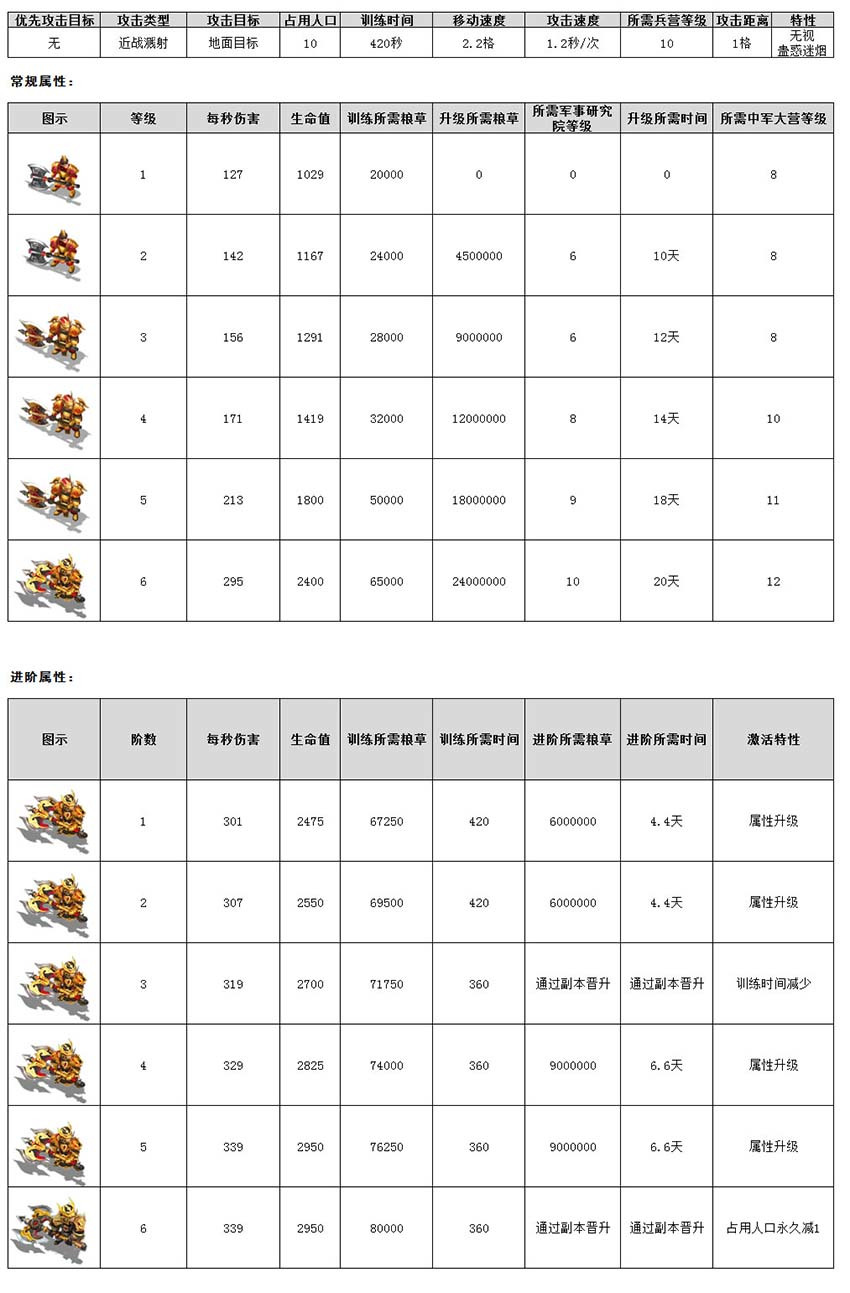 | 优先攻击目标 | 攻击类型 | 攻击目标 | 占用人口 | 训练时间 | 移动速度 | 攻击速度 | 所需兵营等级 | 攻击距离 | 特性 |
|---|---|---|---|---|---|---|---|---|---|
| 无 | 近战溅射 | 地面目标 | 10 | 420秒 | 2.2格 | 1.2秒/次 | 10 | 1格 | 无视蛊惑迷烟 |

常规属性：

| 图示 | 等级 | 每秒伤害 | 生命值 | 训练所需粮草 | 升级所需粮草 | 所需军事研究院等级 | 升级所需时间 | 所需中军大营等级 |
|---|---|---|---|---|---|---|---|---|
| | 1 | 127 | 1029 | 20000 | 0 | 0 | 0 | 8 |
| | 2 | 142 | 1167 | 24000 | 4500000 | 6 | 10天 | 8 |
| | 3 | 156 | 1291 | 28000 | 9000000 | 6 | 12天 | 8 |
| | 4 | 171 | 1419 | 32000 | 12000000 | 8 | 14天 | 10 |
| | 5 | 213 | 1800 | 50000 | 18000000 | 9 | 18天 | 11 |
| | 6 | 295 | 2400 | 65000 | 24000000 | 10 | 20天 | 12 |

进阶属性：

| 图示 | 阶数 | 每秒伤害 | 生命值 | 训练所需粮草 | 训练所需时间 | 进阶所需粮草 | 进阶所需时间 | 激活特性 |
|---|---|---|---|---|---|---|---|---|
| | 1 | 301 | 2475 | 67250 | 420 | 6000000 | 4.4天 | 属性升级 |
| | 2 | 307 | 2550 | 69500 | 420 | 6000000 | 4.4天 | 属性升级 |
| | 3 | 319 | 2700 | 71750 | 360 | 通过副本晋升 | 通过副本晋升 | 训练时间减少 |
| | 4 | 329 | 2825 | 74000 | 360 | 9000000 | 6.6天 | 属性升级 |
| | 5 | 339 | 2950 | 76250 | 360 | 9000000 | 6.6天 | 属性升级 |
| | 6 | 339 | 2950 | 80000 | 360 | 通过副本晋升 | 通过副本晋升 | 占用人口永久减1 |